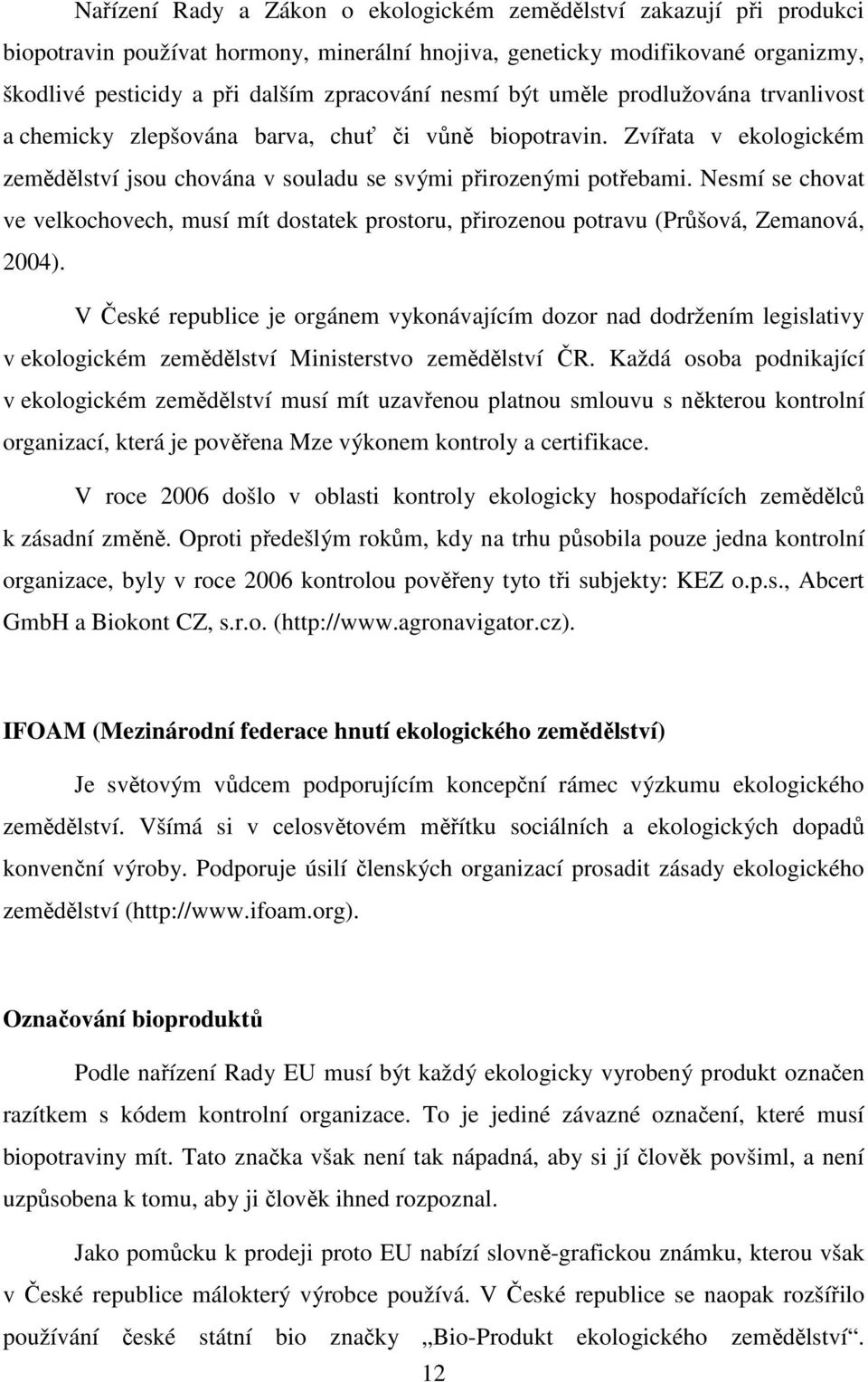 Nařízení Rady a Zákon o ekologickém zemědělství zakazují při produkci biopotravin používat hormony, minerální hnojiva, geneticky modifikované organizmy, škodlivé pesticidy a při dalším zpracování nesmí být uměle prodlužována trvanlivost a chemicky zlepšována barva, chuť či vůně biopotravin. Zvířata v ekologickém zemědělství jsou chována v souladu se svými přirozenými potřebami. Nesmí se chovat ve velkochovech, musí mít dostatek prostoru, přirozenou potravu (Průšová, Zemanová, 2004).

V České republice je orgánem vykonávajícím dozor nad dodržením legislativy v ekologickém zemědělství Ministerstvo zemědělství ČR. Každá osoba podnikající v ekologickém zemědělství musí mít uzavřenou platnou smlouvu s některou kontrolní organizací, která je pověřena Mze výkonem kontroly a certifikace.

V roce 2006 došlo v oblasti kontroly ekologicky hospodařících zemědělců k zásadní změně. Oproti předešlým rokům, kdy na trhu působila pouze jedna kontrolní organizace, byly v roce 2006 kontrolou pověřeny tyto tři subjekty: KEZ o.p.s., Abcert GmbH a Biokont CZ, s.r.o. (http://www.agronavigator.cz).

IFOAM (Mezinárodní federace hnutí ekologického zemědělství)

Je světovým vůdcem podporujícím koncepční rámec výzkumu ekologického zemědělství. Všímá si v celosvětovém měřítku sociálních a ekologických dopadů konvenční výroby. Podporuje úsilí členských organizací prosadit zásady ekologického zemědělství (http://www.ifoam.org).

Označování bioproduktů

Podle nařízení Rady EU musí být každý ekologicky vyrobený produkt označen razítkem s kódem kontrolní organizace. To je jediné závazné označení, které musí biopotraviny mít. Tato značka však není tak nápadná, aby si jí člověk povšiml, a není uzpůsobena k tomu, aby ji člověk ihned rozpoznal.

Jako pomůcku k prodeji proto EU nabízí slovně-grafickou známku, kterou však v České republice málokterý výrobce používá. V České republice se naopak rozšířilo používání české státní bio značky „Bio-Produkt ekologického zemědělství“.

12